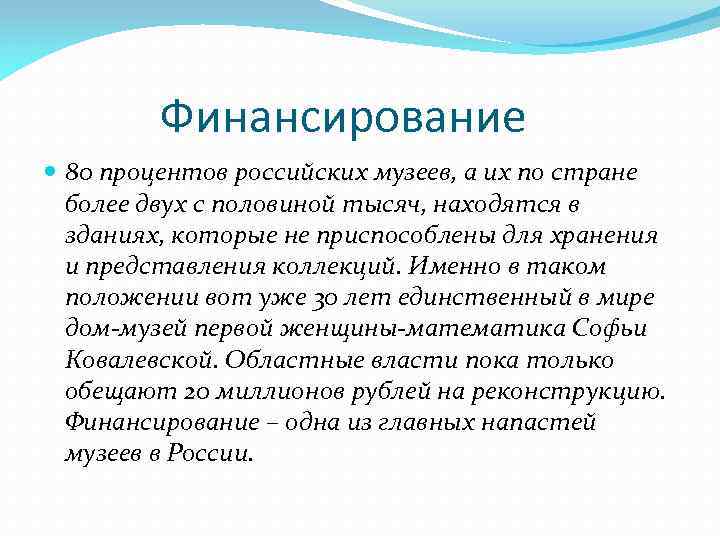 Финансирование

80 процентов российских музеев, а их по стране более двух с половиной тысяч, находятся в зданиях, которые не приспособлены для хранения и представления коллекций. Именно в таком положении вот уже 30 лет единственный в мире дом-музей первой женщины-математика Софьи Ковалевской. Областные власти пока только обещают 20 миллионов рублей на реконструкцию. Финансирование – одна из главных напастей музеев в России.